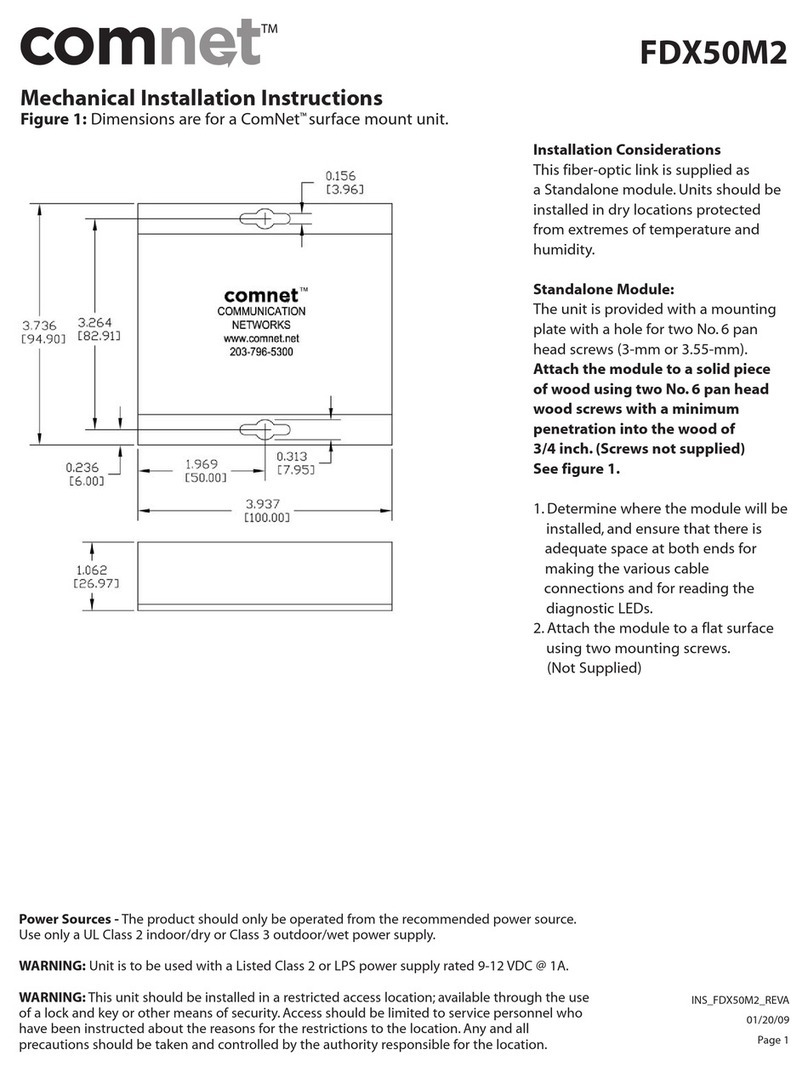 comnet™

FDX50M2

Mechanical Installation Instructions

Figure 1: Dimensions are for a ComNet™ surface mount unit.

0.156
[3.96]

3.736
[94.90]

3.264
[82.91]

comnet™
COMMUNICATION
NETWORKS
www.comnet.net
203-796-5300

0.236
[6.00]

1.969
[50.00]

0.313
[7.95]

3.937
[100.00]

1.062
[26.97]

Installation Considerations
This fiber-optic link is supplied as a Standalone module. Units should be installed in dry locations protected from extremes of temperature and humidity.

Standalone Module:
The unit is provided with a mounting plate with a hole for two No. 6 pan head screws (3-mm or 3.55-mm). Attach the module to a solid piece of wood using two No. 6 pan head wood screws with a minimum penetration into the wood of 3/4 inch. (Screws not supplied) See figure 1.

1. Determine where the module will be installed, and ensure that there is adequate space at both ends for making the various cable connections and for reading the diagnostic LEDs.
2. Attach the module to a flat surface using two mounting screws. (Not Supplied)

Power Sources - The product should only be operated from the recommended power source. Use only a UL Class 2 indoor/dry or Class 3 outdoor/wet power supply.

WARNING: Unit is to be used with a Listed Class 2 or LPS power supply rated 9-12 VDC @ 1A.

WARNING: This unit should be installed in a restricted access location; available through the use of a lock and key or other means of security. Access should be limited to service personnel who have been instructed about the reasons for the restrictions to the location. Any and all precautions should be taken and controlled by the authority responsible for the location.

INS_FDX50M2_REVA
01/20/09
Page 1